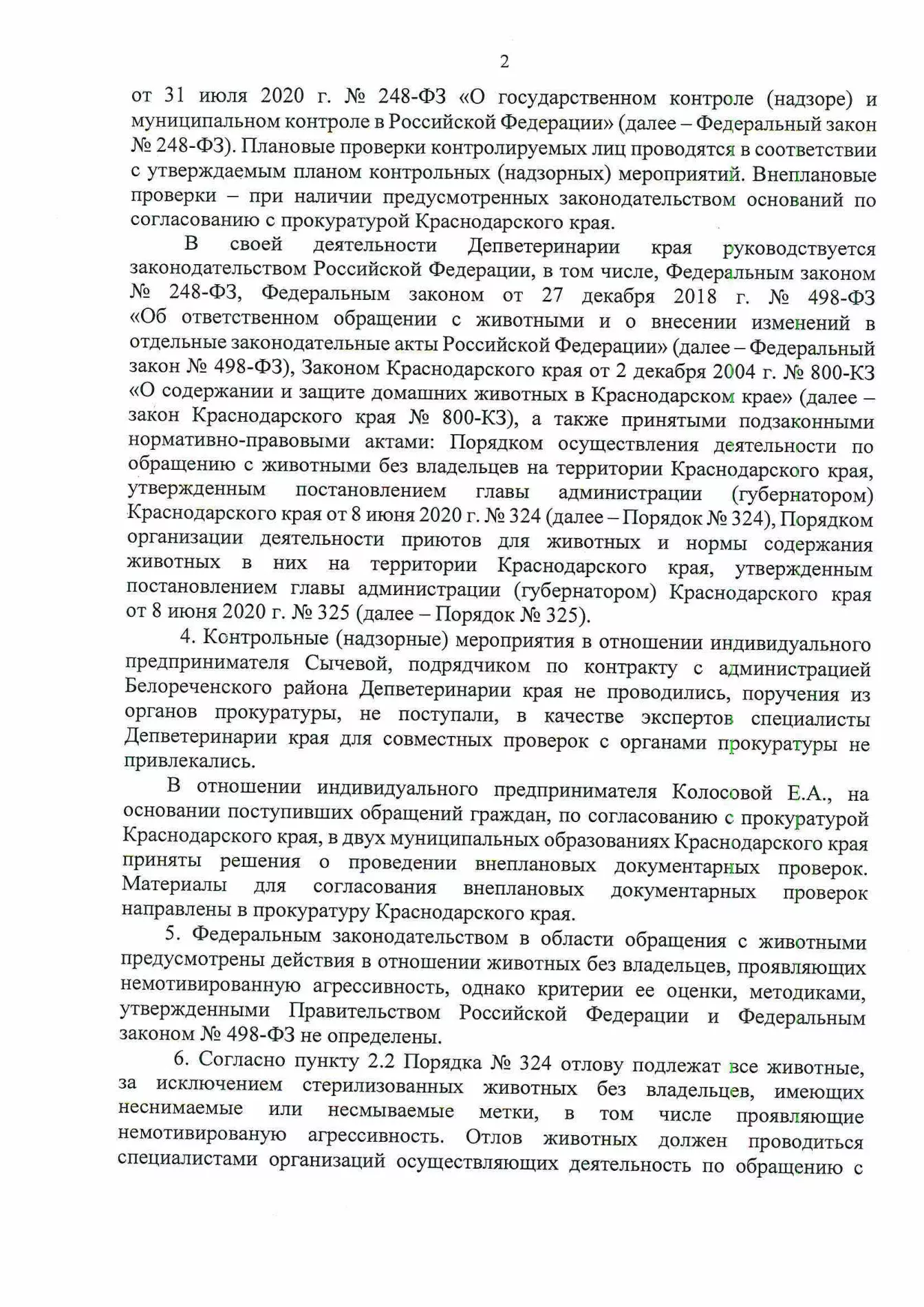 2

от 31 июля 2020 г. № 248-ФЗ «О государственном контроле (надзоре) и муниципальном контроле в Российской Федерации» (далее – Федеральный закон № 248-ФЗ). Плановые проверки контролируемых лиц проводятся в соответствии с утверждаемым планом контрольных (надзорных) мероприятий. Внеплановые проверки – при наличии предусмотренных законодательством оснований по согласованию с прокуратурой Краснодарского края.

В своей деятельности Депветеринарии края руководствуется законодательством Российской Федерации, в том числе, Федеральным законом № 248-ФЗ, Федеральным законом от 27 декабря 2018 г. № 498-ФЗ «Об ответственном обращении с животными и о внесении изменений в отдельные законодательные акты Российской Федерации» (далее – Федеральный закон № 498-ФЗ), Законом Краснодарского края от 2 декабря 2004 г. № 800-КЗ «О содержании и защите домашних животных в Краснодарском крае» (далее – закон Краснодарского края № 800-КЗ), а также принятыми подзаконными нормативно-правовыми актами: Порядком осуществления деятельности по обращению с животными без владельцев на территории Краснодарского края, утвержденным постановлением главы администрации (губернатором) Краснодарского края от 8 июня 2020 г. № 324 (далее – Порядок № 324), Порядком организации деятельности приютов для животных и нормы содержания животных в них на территории Краснодарского края, утвержденным постановлением главы администрации (губернатором) Краснодарского края от 8 июня 2020 г. № 325 (далее – Порядок № 325).

4. Контрольные (надзорные) мероприятия в отношении индивидуального предпринимателя Сычевой, подрядчиком по контракту с администрацией Белореченского района Депветеринарии края не проводились, поручения из органов прокуратуры, не поступали, в качестве экспертов специалисты Депветеринарии края для совместных проверок с органами прокуратуры не привлекались.

В отношении индивидуального предпринимателя Колосовой Е.А., на основании поступивших обращений граждан, по согласованию с прокуратурой Краснодарского края, в двух муниципальных образованиях Краснодарского края приняты решения о проведении внеплановых документарных проверок. Материалы для согласования внеплановых документарных проверок направлены в прокуратуру Краснодарского края.

5. Федеральным законодательством в области обращения с животными предусмотрены действия в отношении животных без владельцев, проявляющих немотивированную агрессивность, однако критерии ее оценки, методиками, утвержденными Правительством Российской Федерации и Федеральным законом № 498-ФЗ не определены.

6. Согласно пункту 2.2 Порядка № 324 отлову подлежат все животные, за исключением стерилизованных животных без владельцев, имеющих неснимаемые или несмываемые метки, в том числе проявляющие немотивированую агрессивность. Отлов животных должен проводиться специалистами организаций осуществляющих деятельность по обращению с